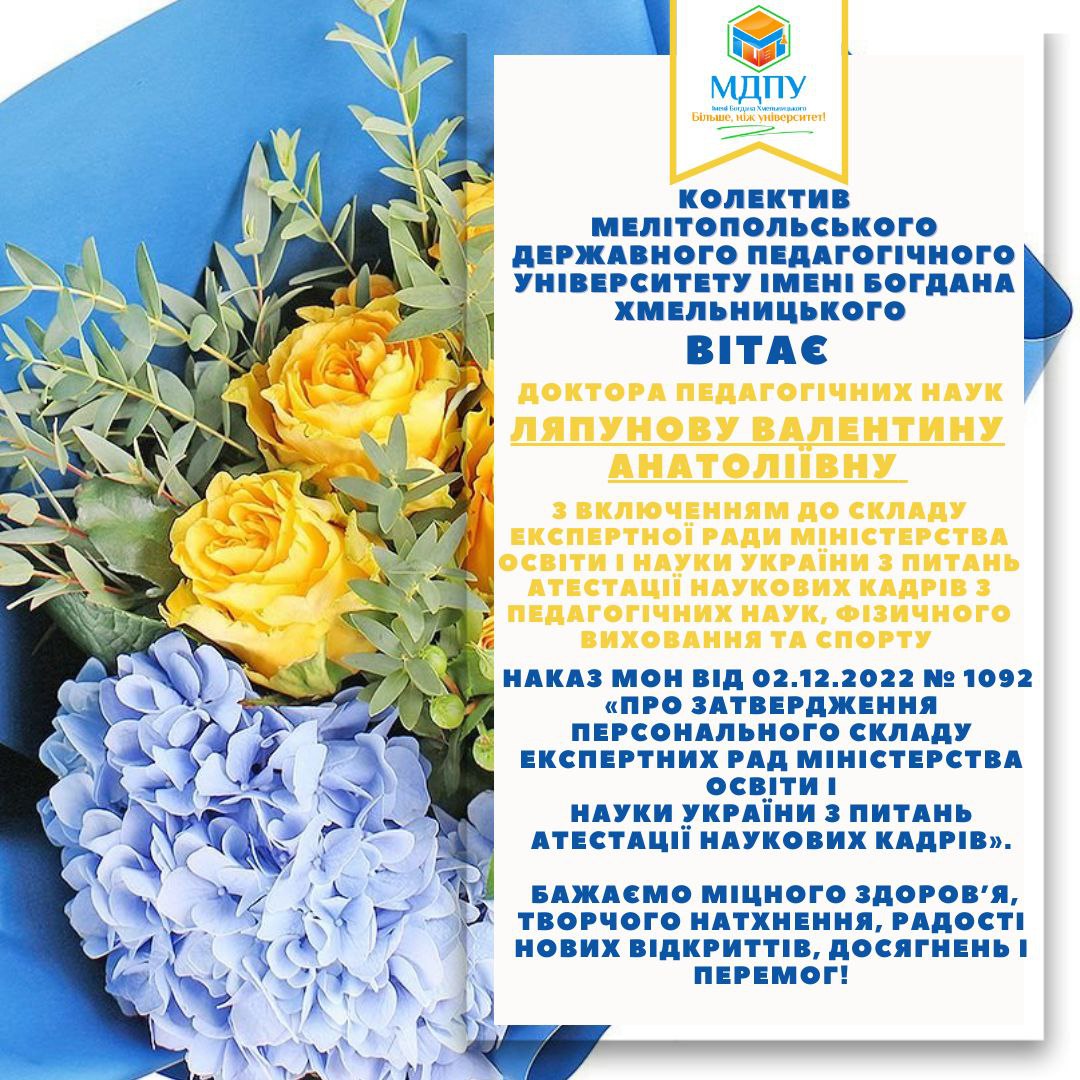 МДПУ
імені Богдана Хмельницького
Більше, ніж університет!

КОЛЕКТИВ МЕЛІТОПОЛЬСЬКОГО ДЕРЖАВНОГО ПЕДАГОГІЧНОГО УНІВЕРСИТЕТУ ІМЕНІ БОГДАНА ХМЕЛЬНИЦЬКОГО

ВІТАЄ

ДОКТОРА ПЕДАГОГІЧНИХ НАУК

ЛЯПУНОВУ ВАЛЕНТИНУ АНАТОЛІЇВНУ

З ВКЛЮЧЕННЯМ ДО СКЛАДУ ЕКСПЕРТНОЇ РАДИ МІНІСТЕРСТВА ОСВІТИ І НАУКИ УКРАЇНИ З ПИТАНЬ АТЕСТАЦІЇ НАУКОВИХ КАДРІВ З ПЕДАГОГІЧНИХ НАУК, ФІЗИЧНОГО ВИХОВАННЯ ТА СПОРТУ

НАКАЗ МОН ВІД 02.12.2022 № 1092 «ПРО ЗАТВЕРДЖЕННЯ ПЕРСОНАЛЬНОГО СКЛАДУ ЕКСПЕРТНИХ РАД МІНІСТЕРСТВА ОСВІТИ І НАУКИ УКРАЇНИ З ПИТАНЬ АТЕСТАЦІЇ НАУКОВИХ КАДРІВ».

БАЖАЄМО МІЦНОГО ЗДОРОВ'Я, ТВОРЧОГО НАТХНЕННЯ, РАДОСТІ НОВИХ ВІДКРИТТІВ, ДОСЯГНЕНЬ І ПЕРЕМОГ!